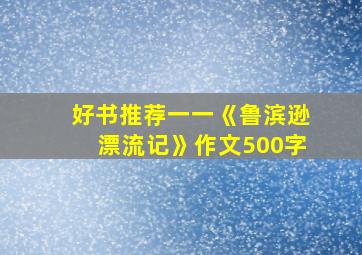 好书推荐——《鲁滨逊漂流记》作文500字